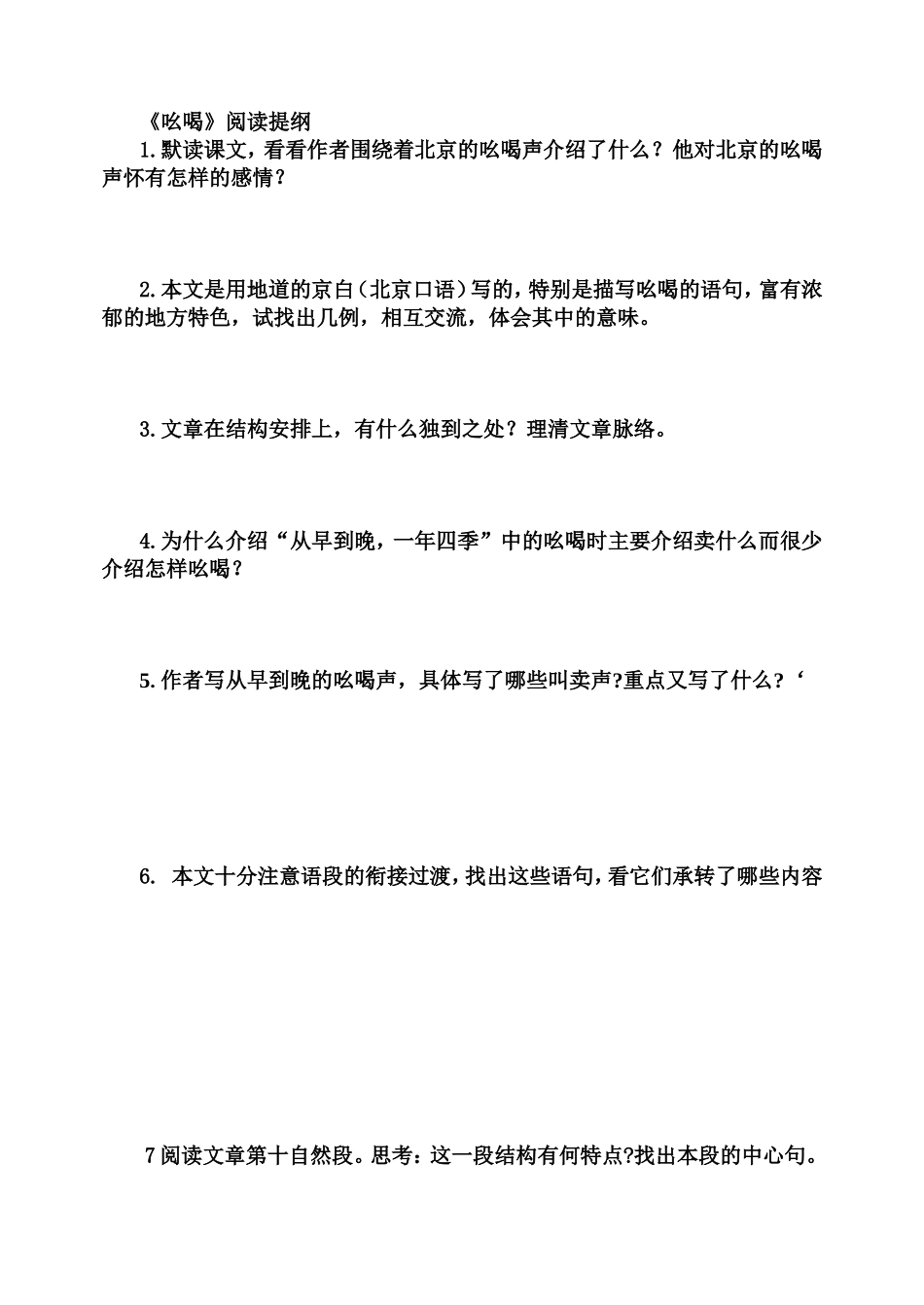 《吆喝》阅读提纲

1.默读课文，看看作者围绕着北京的吆喝声介绍了什么？他对北京的吆喝声怀有怎样的感情？

2.本文是用地道的京白（北京口语）写的，特别是描写吆喝的语句，富有浓郁的地方特色，试找出几例，相互交流，体会其中的意味。

3.文章在结构安排上，有什么独到之处？理清文章脉络。

4.为什么介绍“从早到晚，一年四季”中的吆喝时主要介绍卖什么而很少介绍怎样吆喝？

5.作者写从早到晚的吆喝声，具体写了哪些叫卖声?重点又写了什么？‘

6. 本文十分注意语段的衔接过渡，找出这些语句，看它们承转了哪些内容

7阅读文章第十自然段。思考：这一段结构有何特点?找出本段的中心句。